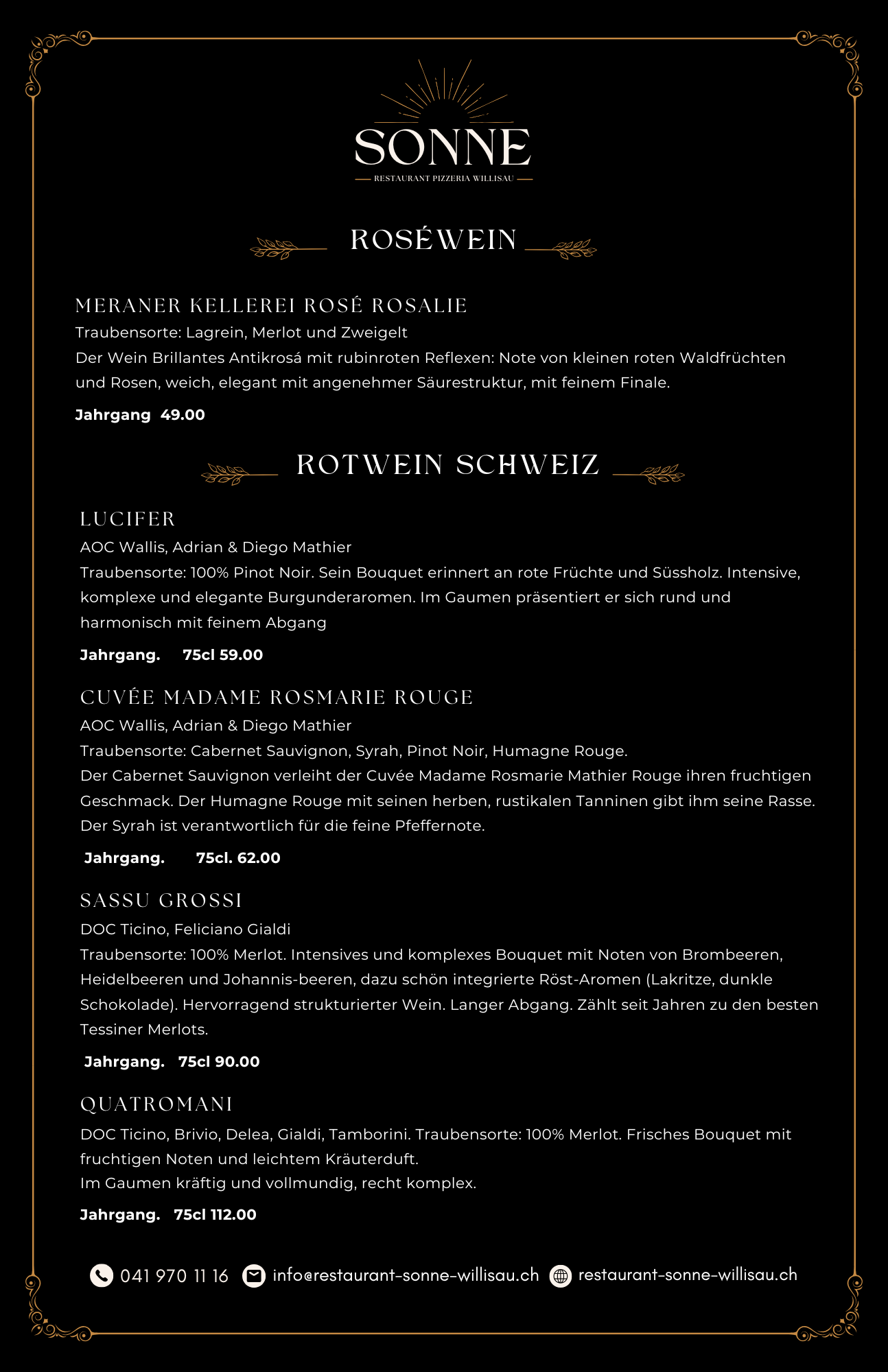 SONNE
RESTAURANT PIZZERIA WILLISAU

ROSÉWEIN

MERANER KELLEREI ROSÉ ROSALIE
Traubensorte: Lagrein, Merlot und Zweigelt
Der Wein Brillantes Antikrosá mit rubinroten Reflexen: Note von kleinen roten Waldfrüchten und Rosen, weich, elegant mit angenehmer Säurestruktur, mit feinem Finale.

Jahrgang 49.00

ROTWEIN SCHWEIZ

LUCIFER
AOC Wallis, Adrian & Diego Mathier
Traubensorte: 100% Pinot Noir. Sein Bouquet erinnert an rote Früchte und Süssholz. Intensive, komplexe und elegante Burgunderaromen. Im Gaumen präsentiert er sich rund und harmonisch mit feinem Abgang

Jahrgang. 75cl 59.00

CUVÉE MADAME ROSMARIE ROUGE
AOC Wallis, Adrian & Diego Mathier
Traubensorte: Cabernet Sauvignon, Syrah, Pinot Noir, Humagne Rouge.
Der Cabernet Sauvignon verleiht der Cuvée Madame Rosmarie Mathier Rouge ihren fruchtigen Geschmack. Der Humagne Rouge mit seinen herben, rustikalen Tanninen gibt ihm seine Rasse. Der Syrah ist verantwortlich für die feine Pfeffernote.

Jahrgang. 75cl. 62.00

SASSU GROSSI
DOC Ticino, Feliciano Gialdi
Traubensorte: 100% Merlot. Intensives und komplexes Bouquet mit Noten von Brombeeren, Heidelbeeren und Johannis-beeren, dazu schön integrierte Röst-Aromen (Lakritze, dunkle Schokolade). Hervorragend strukturierter Wein. Langer Abgang. Zählt seit Jahren zu den besten Tessiner Merlots.

Jahrgang. 75cl 90.00

QUATROMANI
DOC Ticino, Brivio, Delea, Gialdi, Tamborini. Traubensorte: 100% Merlot. Frisches Bouquet mit fruchtigen Noten und leichtem Kräuterduft.
Im Gaumen kräftig und vollmundig, recht komplex.

Jahrgang. 75cl 112.00

041 970 11 16 info@restaurant-sonne-willisau.ch restaurant-sonne-willisau.ch